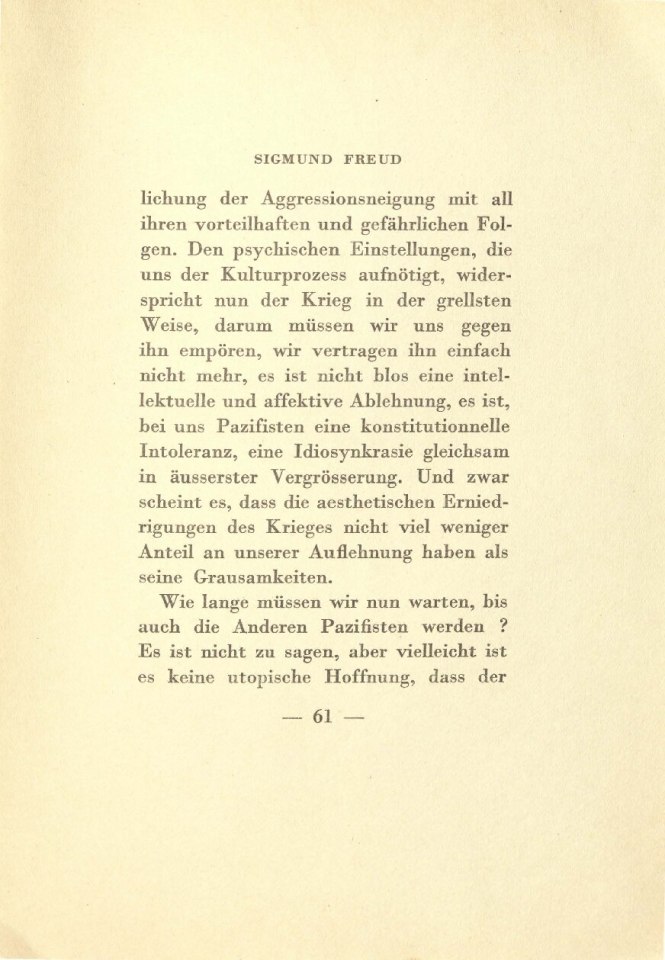 SIGMUND FREUD

lichung der Aggressionsneigung mit all ihren vorteilhaften und gefährlichen Folgen. Den psychischen Einstellungen, die uns der Kulturprozess aufnötigt, widerspricht nun der Krieg in der grellsten Weise, darum müssen wir uns gegen ihn empören, wir vertragen ihn einfach nicht mehr, es ist nicht blos eine intellektuelle und affektive Ablehnung, es ist, bei uns Pazifisten eine konstitutionnelle Intoleranz, eine Idiosynkrasie gleichsam in äusserster Vergrösserung. Und zwar scheint es, dass die aesthetischen Erniedrigungen des Krieges nicht viel weniger Anteil an unserer Auflehnung haben als seine Grausamkeiten.

Wie lange müssen wir nun warten, bis auch die Anderen Pazifisten werden ? Es ist nicht zu sagen, aber vielleicht ist es keine utopische Hoffnung, dass der

— 61 —